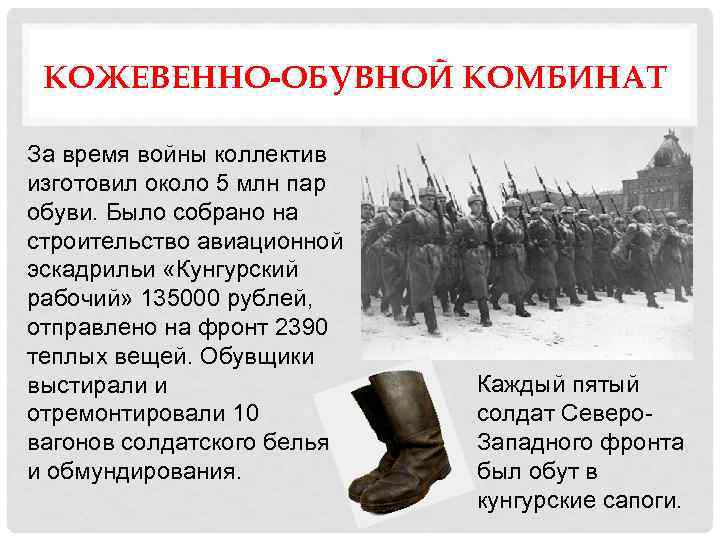 КОЖЕВЕННО-ОБУВНОЙ КОМБИНАТ

За время войны коллектив изготовил около 5 млн пар обуви. Было собрано на строительство авиационной эскадрильи «Кунгурский рабочий» 135000 рублей, отправлено на фронт 2390 теплых вещей. Обувщики выстирали и отремонтировали 10 вагонов солдатского белья и обмундирования.

Каждый пятый солдат Северо-Западного фронта был обут в кунгурские сапоги.